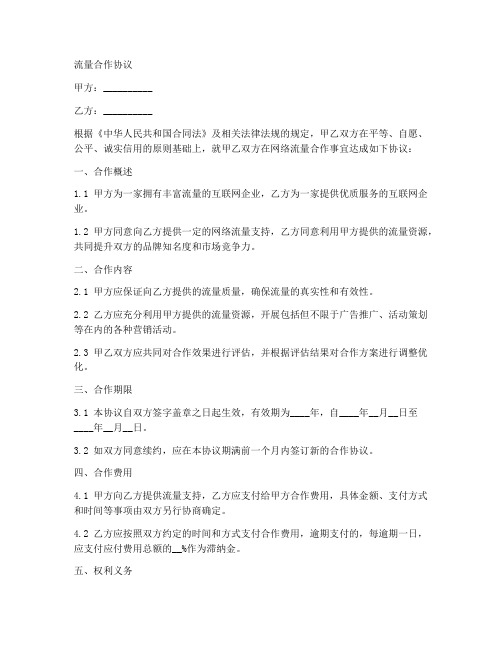 流量合作协议

甲方：__________

乙方：__________

根据《中华人民共和国合同法》及相关法律法规的规定，甲乙双方在平等、自愿、公平、诚实信用的原则基础上，就甲乙双方在网络流量合作事宜达成如下协议：

一、合作概述

1.1 甲方为一家拥有丰富流量的互联网企业，乙方为一家提供优质服务的互联网企业。

1.2 甲方同意向乙方提供一定的网络流量支持，乙方同意利用甲方提供的流量资源，共同提升双方的品牌知名度和市场竞争力。

二、合作内容

2.1 甲方应保证向乙方提供的流量质量，确保流量的真实性和有效性。

2.2 乙方应充分利用甲方提供的流量资源，开展包括但不限于广告推广、活动策划等在内的各种营销活动。

2.3 甲乙双方应共同对合作效果进行评估，并根据评估结果对合作方案进行调整优化。

三、合作期限

3.1 本协议自双方签字盖章之日起生效，有效期为____年，自____年__月__日至____年__月__日。

3.2 如双方同意续约，应在本协议期满前一个月内签订新的合作协议。

四、合作费用

4.1 甲方向乙方提供流量支持，乙方应支付给甲方合作费用，具体金额、支付方式和时间等事项由双方另行协商确定。

4.2 乙方应按照双方约定的时间和方式支付合作费用，逾期支付的，每逾期一日，应支付应付费用总额的__%作为滞纳金。

五、权利义务